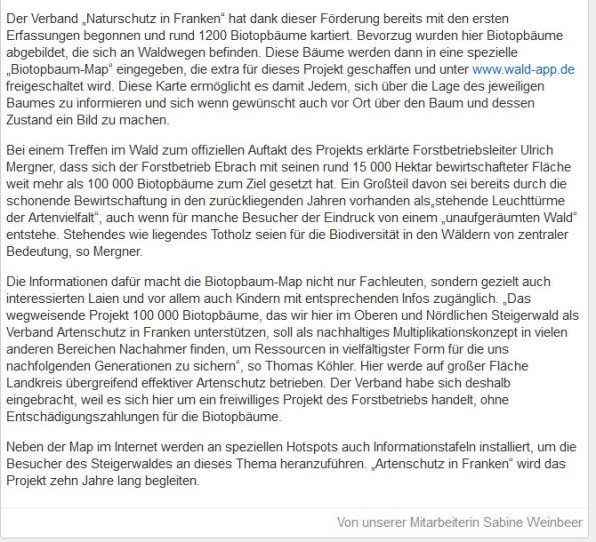 Der Verband „Naturschutz in Franken“ hat dank dieser Förderung bereits mit den ersten Erfassungen begonnen und rund 1200 Biotopbäume kartiert. Bevorzug wurden hier Biotopbäume abgebildet, die sich an Waldwegen befinden. Diese Bäume werden dann in eine spezielle „Biotopbaum-Map“ eingegeben, die extra für dieses Projekt geschaffen und unter www.wald-app.de freigeschaltet wird. Diese Karte ermöglicht es damit Jedem, sich über die Lage des jeweiligen Baumes zu informieren und sich wenn gewünscht auch vor Ort über den Baum und dessen Zustand ein Bild zu machen.

Bei einem Treffen im Wald zum offiziellen Auftakt des Projekts erklärte Forstbetriebsleiter Ulrich Mergner, dass sich der Forstbetrieb Ebrach mit seinen rund 15 000 Hektar bewirtschafteter Fläche weit mehr als 100 000 Biotopbäume zum Ziel gesetzt hat. Ein Großteil davon sei bereits durch die schonende Bewirtschaftung in den zurückliegenden Jahren vorhanden als„stehende Leuchttürme der Artenvielfalt“, auch wenn für manche Besucher der Eindruck von einem „unaufgeräumten Wald“ entstehe. Stehendes wie liegendes Totholz seien für die Biodiversität in den Wäldern von zentraler Bedeutung, so Mergner.

Die Informationen dafür macht die Biotopbaum-Map nicht nur Fachleuten, sondern gezielt auch interessierten Laien und vor allem auch Kindern mit entsprechenden Infos zugänglich. „Das wegweisende Projekt 100 000 Biotopbäume, das wir hier im Oberen und Nördlichen Steigerwald als Verband Artenschutz in Franken unterstützen, soll als nachhaltiges Multiplikationskonzept in vielen anderen Bereichen Nachahmer finden, um Ressourcen in vielfältigster Form für die uns nachfolgenden Generationen zu sichern“, so Thomas Köhler. Hier werde auf großer Fläche Landkreis übergreifend effektiver Artenschutz betrieben. Der Verband habe sich deshalb eingebracht, weil es sich hier um ein freiwilliges Projekt des Forstbetriebs handelt, ohne Entschädigungszahlungen für die Biotopbäume.

Neben der Map im Internet werden an speziellen Hotspots auch Informationstafeln installiert, um die Besucher des Steigerwaldes an dieses Thema heranzuführen. „Artenschutz in Franken“ wird das Projekt zehn Jahre lang begleiten.

Von unserer Mitarbeiterin Sabine Weinbeer